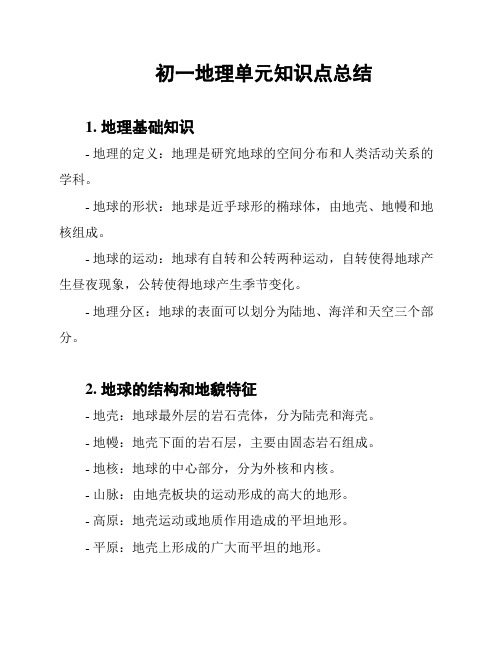 初一地理单元知识点总结

1. 地理基础知识

- 地理的定义：地理是研究地球的空间分布和人类活动关系的学科。

- 地球的形状：地球是近乎球形的椭球体，由地壳、地幔和地核组成。

- 地球的运动：地球有自转和公转两种运动，自转使得地球产生昼夜现象，公转使得地球产生季节变化。

- 地理分区：地球的表面可以划分为陆地、海洋和天空三个部分。

2. 地球的结构和地貌特征

- 地壳：地球最外层的岩石壳体，分为陆壳和海壳。

- 地幔：地壳下面的岩石层，主要由固态岩石组成。

- 地核：地球的中心部分，分为外核和内核。

- 山脉：由地壳板块的运动形成的高大的地形。

- 高原：地壳运动或地质作用造成的平坦地形。

- 平原：地壳上形成的广大而平坦的地形。